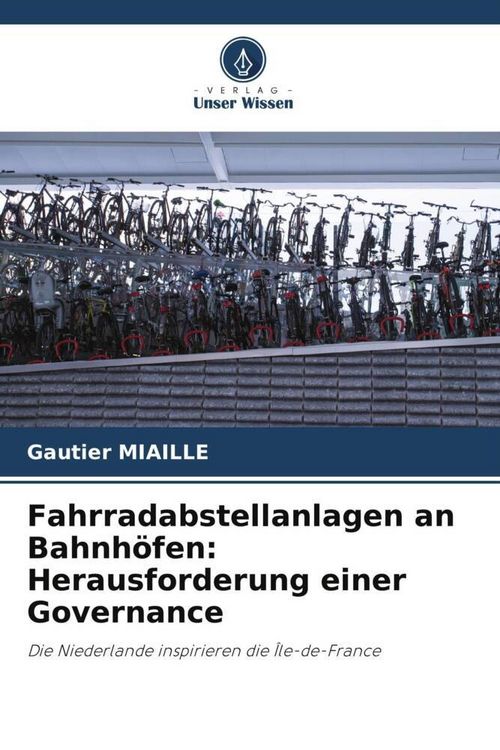 - VERLAG -
Unser Wissen

Gautier MIAILLE

Fahrradabstellanlagen an Bahnhöfen: Herausforderung einer Governance

Die Niederlande inspirieren die Île-de-France